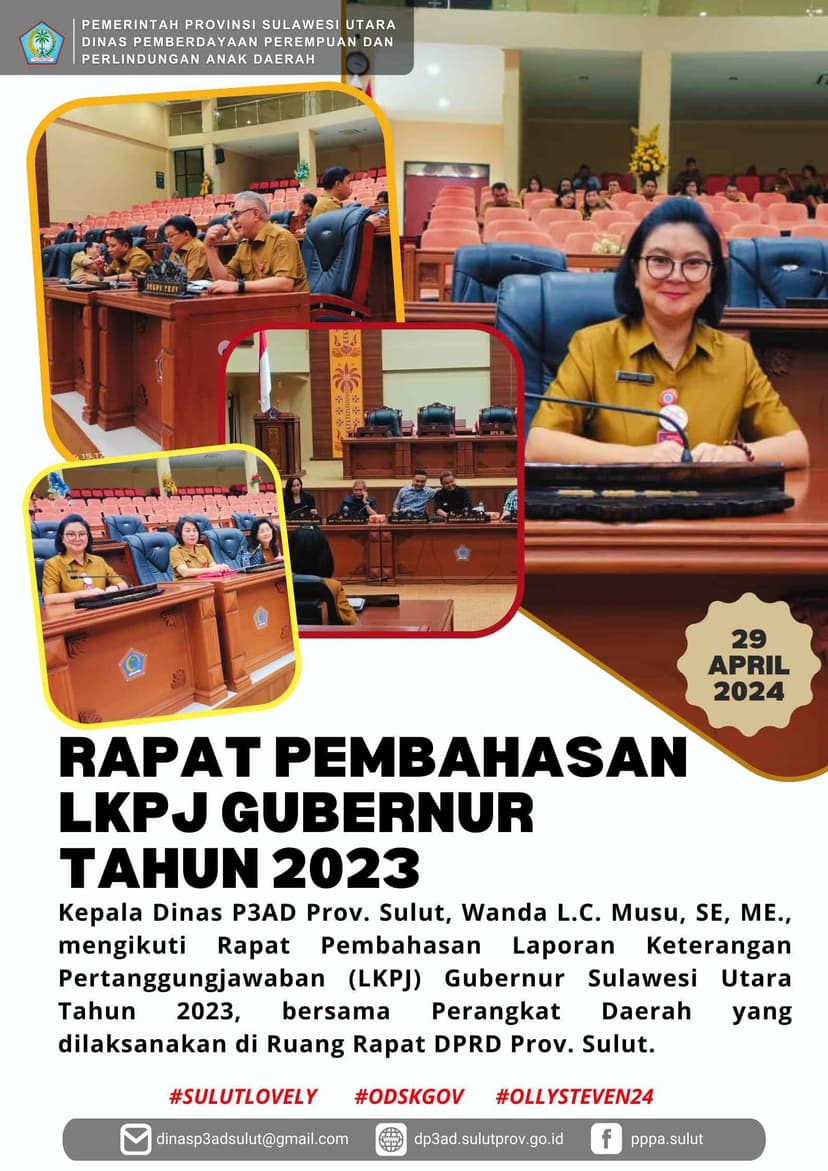 PEMERINTAH PROVINSI SULAWESI UTARA
DINAS PEMBERDAYAAN PEREMPUAN DAN PERLINDUNGAN ANAK DAERAH

29 APRIL 2024

RAPAT PEMBAHASAN LKPJ GUBERNUR TAHUN 2023

Kepala Dinas P3AD Prov. Sulut, Wanda L.C. Musu, SE, ME., mengikuti Rapat Pembahasan Laporan Keterangan Pertanggungjawaban (LKPJ) Gubernur Sulawesi Utara Tahun 2023, bersama Perangkat Daerah yang dilaksanakan di Ruang Rapat DPRD Prov. Sulut.

#SULUTLOVELY #ODSKGOV #OLLYSTEVEN24

dinasp3adsulut@gmail.com dp3ad.sulutprov.go.id pppa.sulut